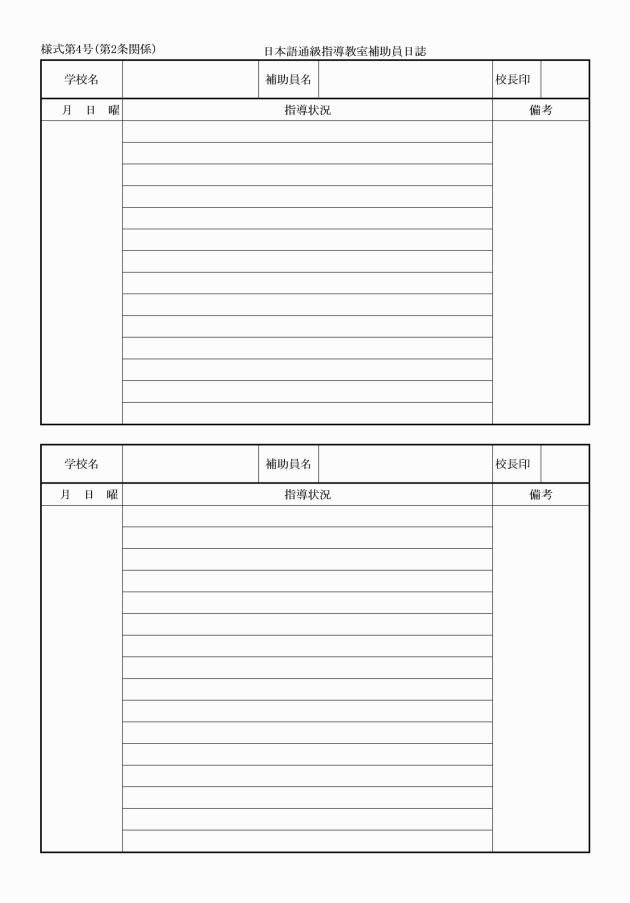 様式第4号(第2条関係)

日本語通級指導教室補助員日誌

| 学校名 | | 補助員名 | | 校長印 | |
|---|---|---|---|---|---|

| 月　日　曜 | 指導状況 | 備考 |
|---|---|---|
| | | |

| 学校名 | | 補助員名 | | 校長印 | |
|---|---|---|---|---|---|

| 月　日　曜 | 指導状況 | 備考 |
|---|---|---|
| | | |